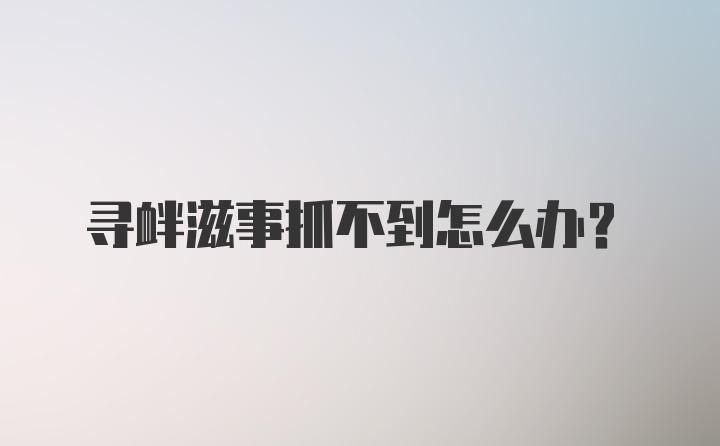 寻衅滋事抓不到怎么办？